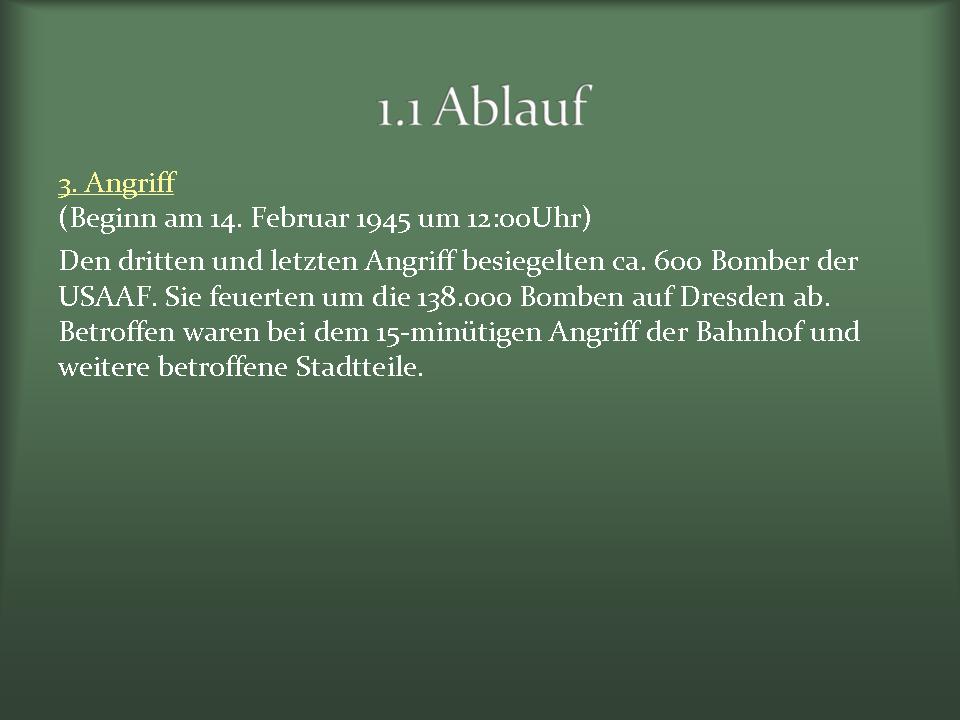 1.1 Ablauf

3. Angriff
(Beginn am 14. Februar 1945 um 12:00Uhr)

Den dritten und letzten Angriff besiegelten ca. 600 Bomber der USAAF. Sie feuerten um die 138.000 Bomben auf Dresden ab. Betroffen waren bei dem 15-minütigen Angriff der Bahnhof und weitere betroffene Stadtteile.